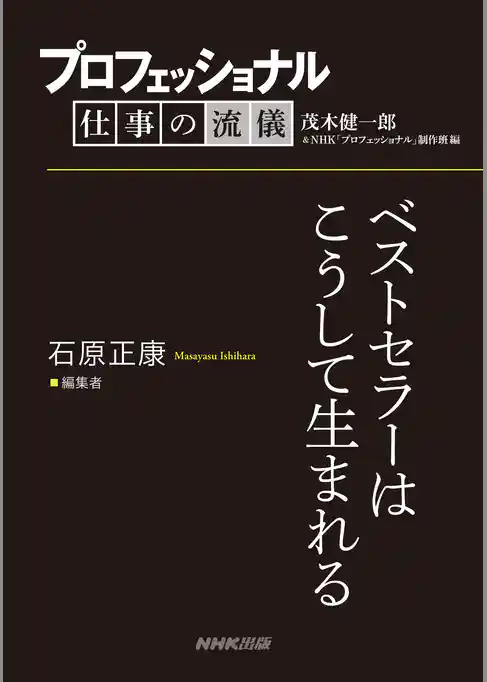 プロフェッショナル
仕事の流儀

茂木健一郎
&NHK「プロフェッショナル」制作班 編

ベストセラーは
こうして生まれる

石原正康 Masayasu Ishihara
■編集者

NHK出版